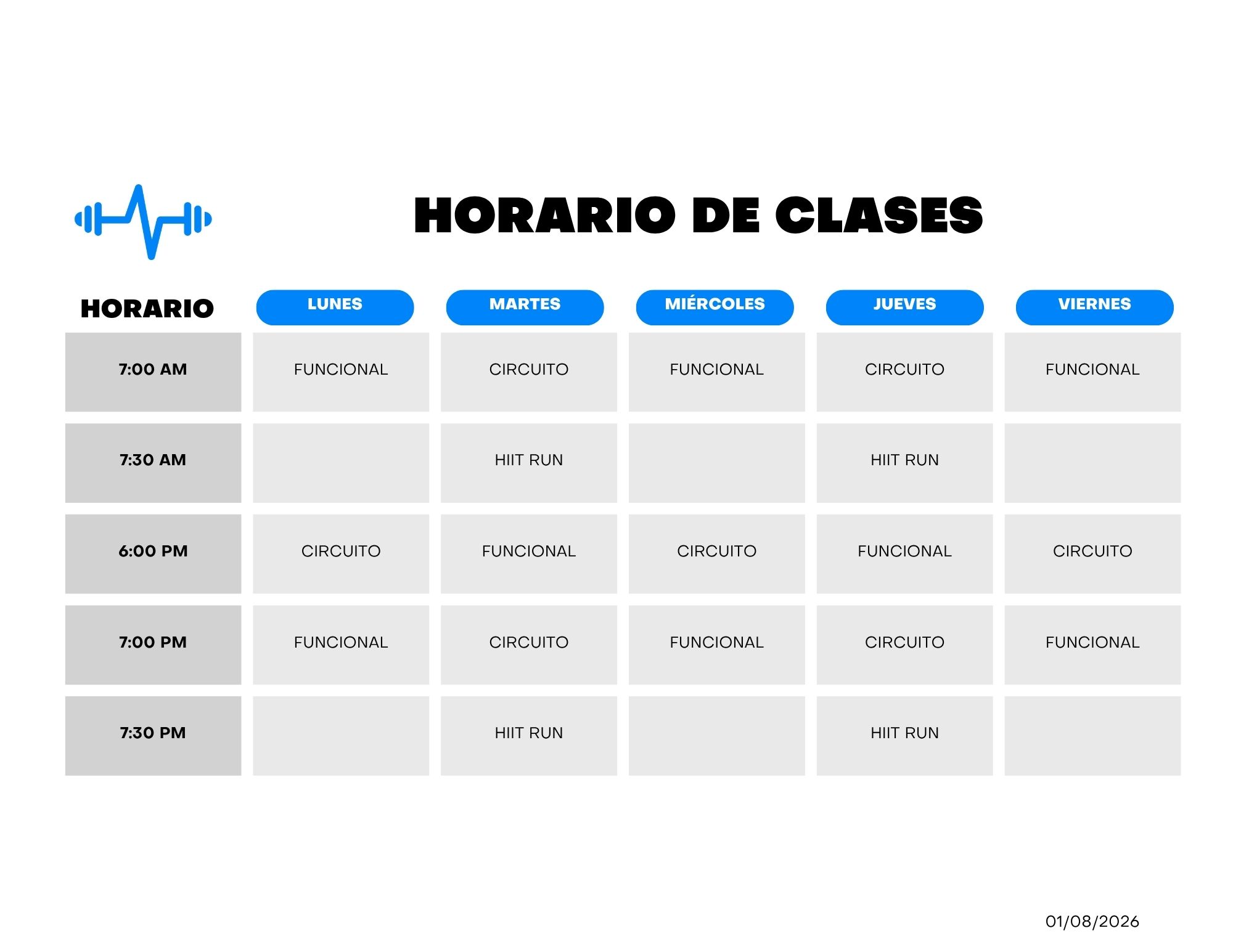 HORARIO DE CLASES

| HORARIO | LUNES | MARTES | MIÉRCOLES | JUEVES | VIERNES |
|---|---|---|---|---|---|
| 7:00 AM | FUNCIONAL | CIRCUITO | FUNCIONAL | CIRCUITO | FUNCIONAL |
| 7:30 AM |  | HIIT RUN |  | HIIT RUN |  |
| 6:00 PM | CIRCUITO | FUNCIONAL | CIRCUITO | FUNCIONAL | CIRCUITO |
| 7:00 PM | FUNCIONAL | CIRCUITO | FUNCIONAL | CIRCUITO | FUNCIONAL |
| 7:30 PM |  | HIIT RUN |  | HIIT RUN |  |

01/08/2026